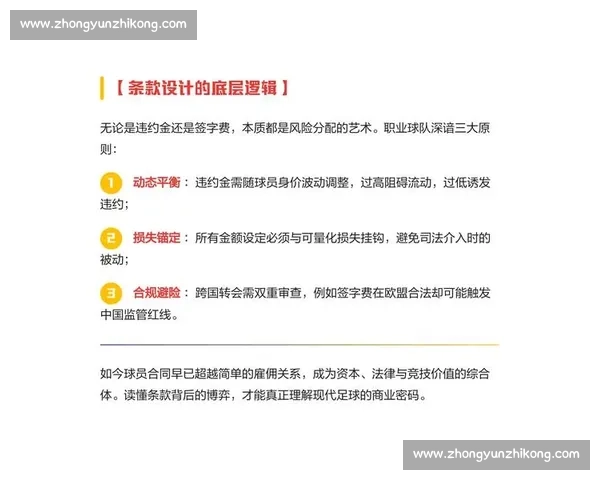 www.zhongyunzhikong.com

【条款设计的底层逻辑】

无论是违约金还是签字费，本质都是风险分配的艺术。职业球队深谙三大原则：

1 动态平衡：违约金需随球员身价波动调整，过高阻碍流动，过低诱发违约；

2 损失锚定：所有金额设定必须与可量化损失挂钩，避免司法介入时的被动；

3 合规避险：跨国转会需双重审查，例如签字费在欧盟合法却可能触发中国监管红线。

如今球员合同早已超越简单的雇佣关系，成为资本、法律与竞技价值的综合体。读懂条款背后的博弈，才能真正理解现代足球的商业密码。

www.zhongyunzhikong.com